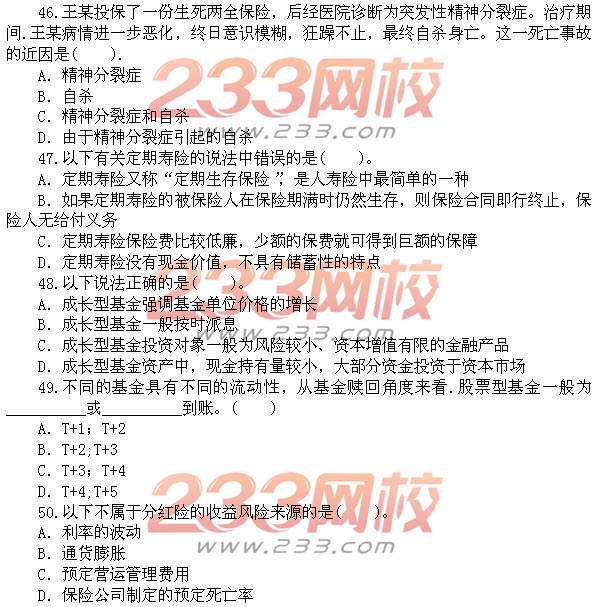 46.王某投保了一份生死两全保险，后经医院诊断为突发性精神分裂症。治疗期间.王某病情进一步恶化，终日意识模糊，狂躁不止，最终自杀身亡。这一死亡事故的近因是(　　).

A. 精神分裂症

B. 自杀

C. 精神分裂症和自杀

D. 由于精神分裂症引起的自杀

47.以下有关定期寿险的说法中错误的是(　　)。

A. 定期寿险又称“定期生存保险”，是人寿险中最简单的一种

B. 如果定期寿险的被保险人在保险期满时仍然生存，则保险合同即行终止，保险人无给付义务

C. 定期寿险保险费比较低廉，少额的保费就可得到巨额的保障

D. 定期寿险没有现金价值，不具有储蓄性的特点

48.以下说法正确的是(　　)。

A. 成长型基金强调基金单位价格的增长

B. 成长型基金一般按时派息

C. 成长型基金投资对象一般为风险较小、资本增值有限的金融产品

D. 成长型基金资产中，现金持有量较小，大部分资金投资于资本市场

49.不同的基金具有不同的流动性，从基金赎回角度来看.股票型基金一般为__________或__________到账。(　　)

A. T+1；T+2

B. T+2;T+3

C. T+3；T+4

D. T+4;T+5

50.以下不属于分红险的收益风险来源的是(　　)。

A. 利率的波动

B. 通货膨胀

C. 预定营运管理费用

D. 保险公司制定的预定死亡率

233网校
www.233.com
233网校
www.233.com
233网校
www.233.com